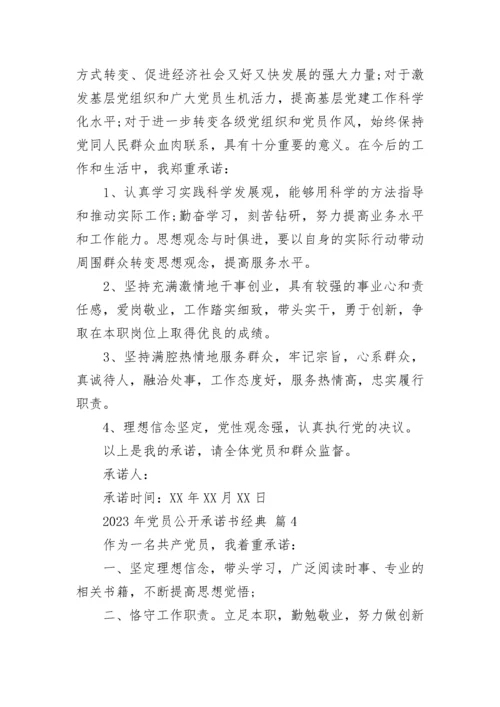 方式转变、促进经济社会又好又快发展的强大力量;对于激发基层党组织和广大党员生机活力，提高基层党建工作科学化水平;对于进一步转变各级党组织和党员作风，始终保持党同人民群众血肉联系，具有十分重要的意义。在今后的工作和生活中，我郑重承诺：

1、认真学习实践科学发展观，能够用科学的方法指导和推动实际工作;勤奋学习，刻苦钻研，努力提高业务水平和工作能力。思想观念与时俱进，要以自身的实际行动带动周围群众转变思想观念，提高服务水平。

2、坚持充满激情地干事创业，具有较强的事业心和责任感，爱岗敬业，工作踏实细致，带头实干，勇于创新，争取在本职岗位上取得优良的成绩。

3、坚持满腔热情地服务群众，牢记宗旨，心系群众，真诚待人，融洽处事，工作态度好，服务热情高，忠实履行职责。

4、理想信念坚定，党性观念强，认真执行党的决议。

以上是我的承诺，请全体党员和群众监督。

承诺人：

承诺时间：XX 年 XX 月 XX 日

2023 年党员公开承诺书经典 篇 4

作为一名共产党员，我着重承诺：

一、坚定理想信念，带头学习，广泛阅读时事、专业的相关书籍，不断提高思想觉悟;

二、恪守工作职责。立足本职，勤勉敬业，努力做创新